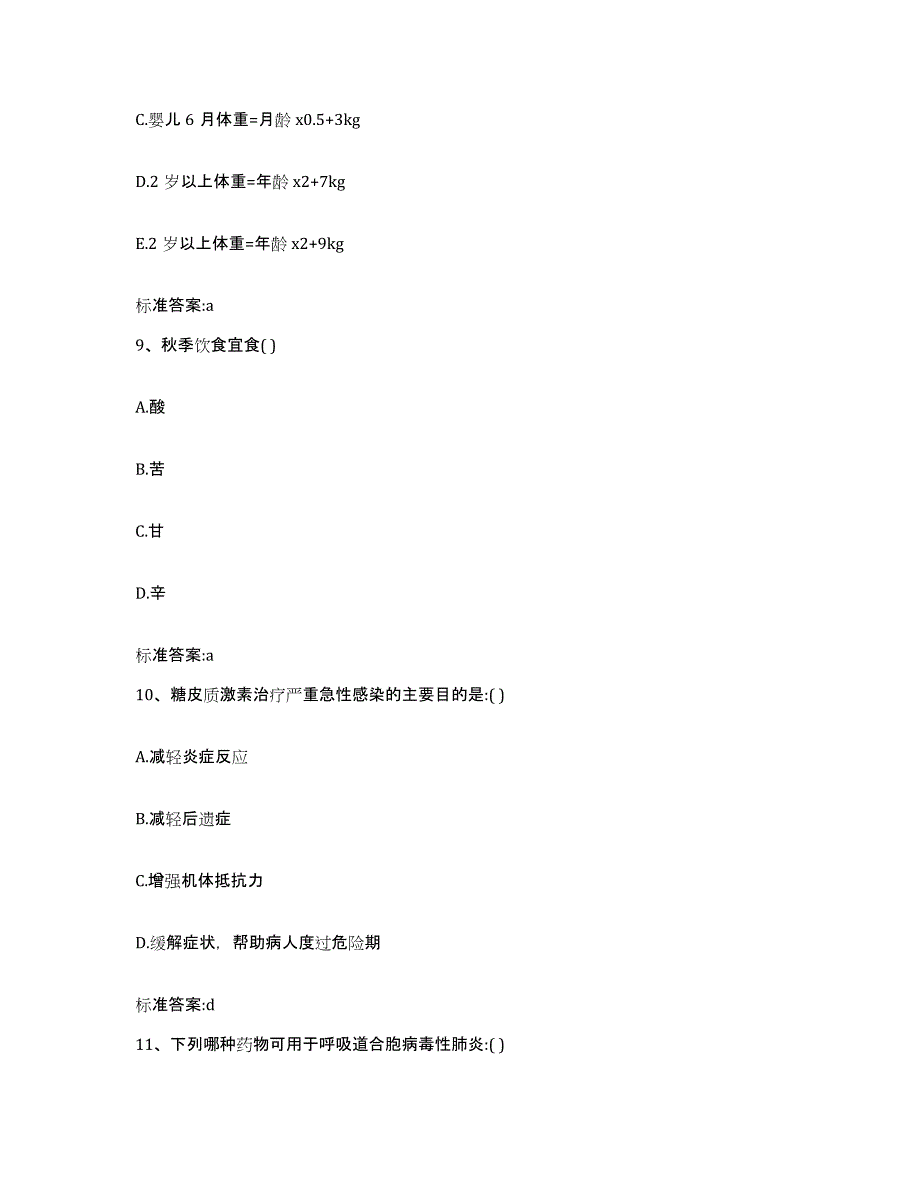 C.婴儿 6 月体重=月龄 x0.5+3kg

D.2 岁以上体重=年龄 x2+7kg

E.2 岁以上体重=年龄 x2+9kg

标准答案:a

9、秋季饮食宜食( )

A.酸

B.苦

C.甘

D.辛

标准答案:a

10、糖皮质激素治疗严重急性感染的主要目的是:( )

A.减轻炎症反应

B.减轻后遗症

C.增强机体抵抗力

D.缓解症状，帮助病人度过危险期

标准答案:d

11、下列哪种药物可用于呼吸道合胞病毒性肺炎:( )